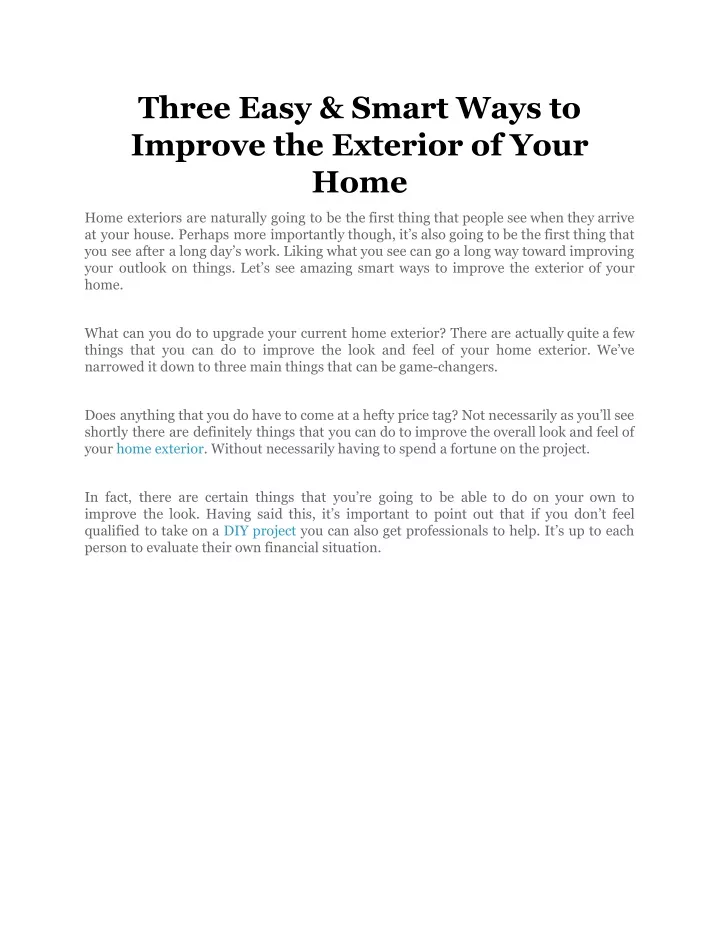 Three Easy & Smart Ways to Improve the Exterior of Your Home

Home exteriors are naturally going to be the first thing that people see when they arrive at your house. Perhaps more importantly though, it's also going to be the first thing that you see after a long day's work. Liking what you see can go a long way toward improving your outlook on things. Let's see amazing smart ways to improve the exterior of your home.

What can you do to upgrade your current home exterior? There are actually quite a few things that you can do to improve the look and feel of your home exterior. We've narrowed it down to three main things that can be game-changers.

Does anything that you do have to come at a hefty price tag? Not necessarily as you'll see shortly there are definitely things that you can do to improve the overall look and feel of your home exterior. Without necessarily having to spend a fortune on the project.

In fact, there are certain things that you're going to be able to do on your own to improve the look. Having said this, it's important to point out that if you don't feel qualified to take on a DIY project you can also get professionals to help. It's up to each person to evaluate their own financial situation.